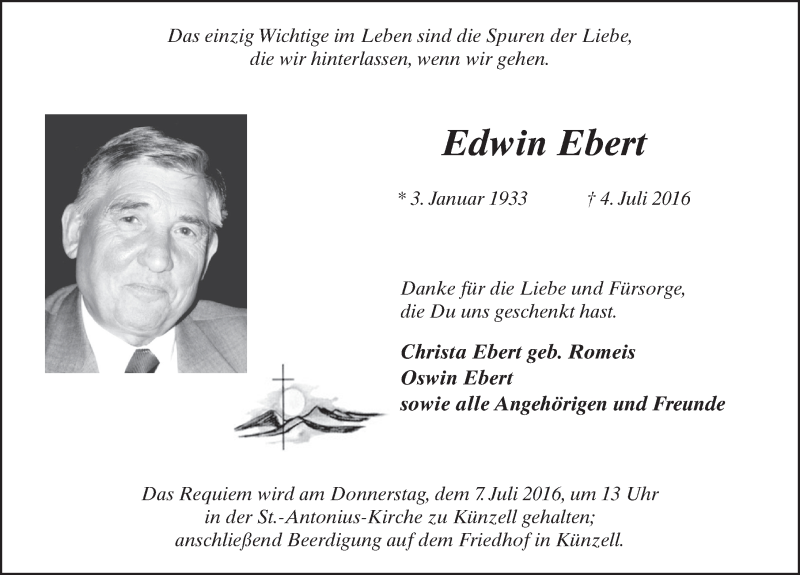 Das einzig Wichtige im Leben sind die Spuren der Liebe, die wir hinterlassen, wenn wir gehen.

Edwin Ebert

* 3. Januar 1933 † 4. Juli 2016

Danke für die Liebe und Fürsorge, die Du uns geschenkt hast.

Christa Ebert geb. Romeis
Oswin Ebert
sowie alle Angehörigen und Freunde

Das Requiem wird am Donnerstag, dem 7. Juli 2016, um 13 Uhr in der St.-Antonius-Kirche zu Künzell gehalten; anschließend Beerdigung auf dem Friedhof in Künzell.